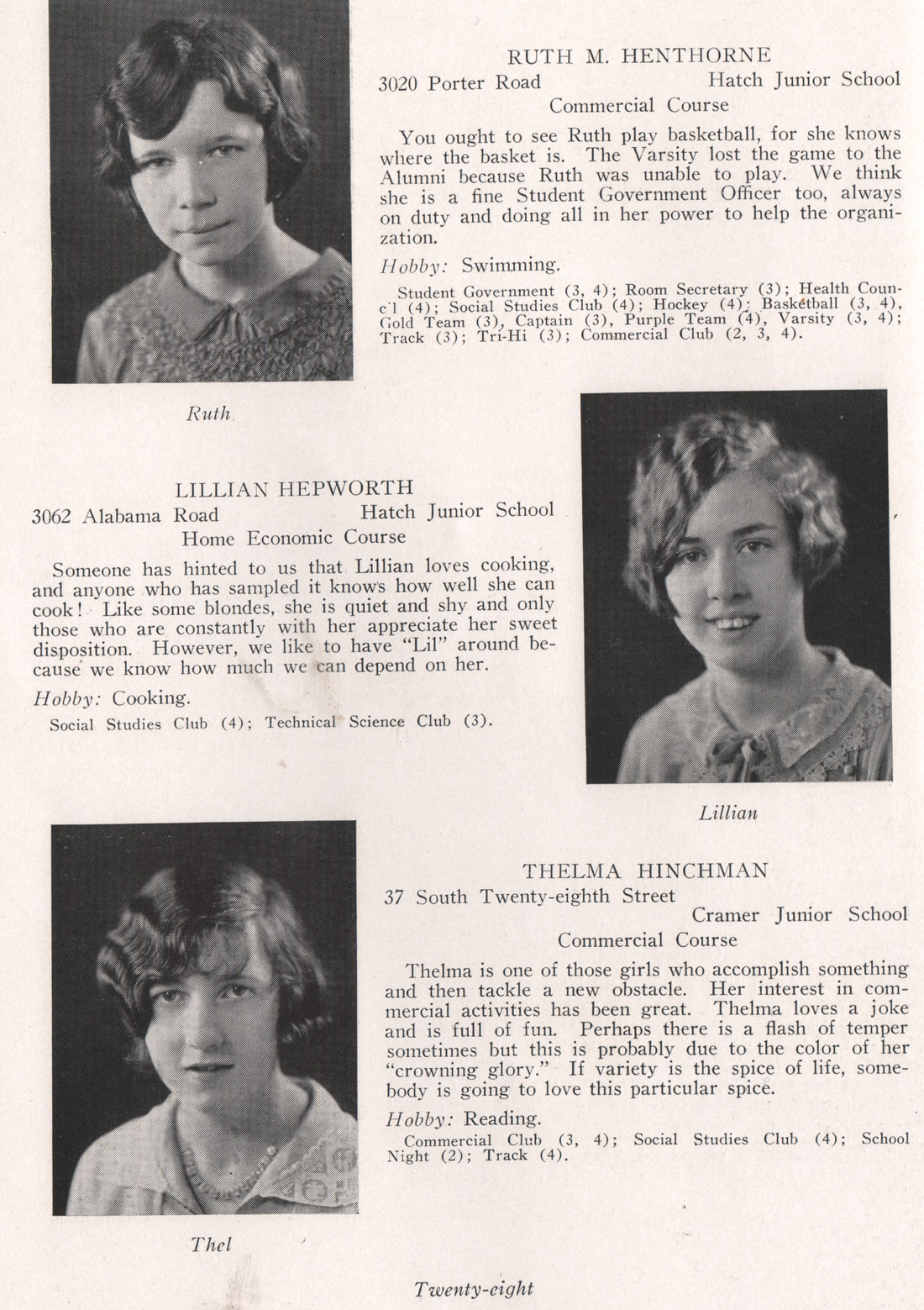 RUTH M. HENTHORNE
3020 Porter Road Hatch Junior School
Commercial Course

You ought to see Ruth play basketball, for she knows where the basket is. The Varsity lost the game to the Alumni because Ruth was unable to play. We think she is a fine Student Government Officer too, always on duty and doing all in her power to help the organization.

Hobby: Swimming.

Student Government (3, 4); Room Secretary (3); Health Counc'l (4); Social Studies Club (4); Hockey (4); Basketball (3, 4), Gold Team (3), Captain (3), Purple Team (4), Varsity (3, 4); Track (3); Tri-Hi (3); Commercial Club (2, 3, 4).

Ruth

LILLIAN HEPWORTH
3062 Alabama Road Hatch Junior School
Home Economic Course

Someone has hinted to us that Lillian loves cooking, and anyone who has sampled it knows how well she can cook! Like some blondes, she is quiet and shy and only those who are constantly with her appreciate her sweet disposition. However, we like to have "Lil" around because we know how much we can depend on her.

Hobby: Cooking.

Social Studies Club (4); Technical Science Club (3).

Lillian

THELMA HINCHMAN
37 South Twenty-eighth Street
Cramer Junior School
Commercial Course

Thelma is one of those girls who accomplish something and then tackle a new obstacle. Her interest in commercial activities has been great. Thelma loves a joke and is full of fun. Perhaps there is a flash of temper sometimes but this is probably due to the color of her "crowning glory." If variety is the spice of life, somebody is going to love this particular spice.

Hobby: Reading.

Commercial Club (3, 4); Social Studies Club (4); School Night (2); Track (4).

Thel

Twenty-eight